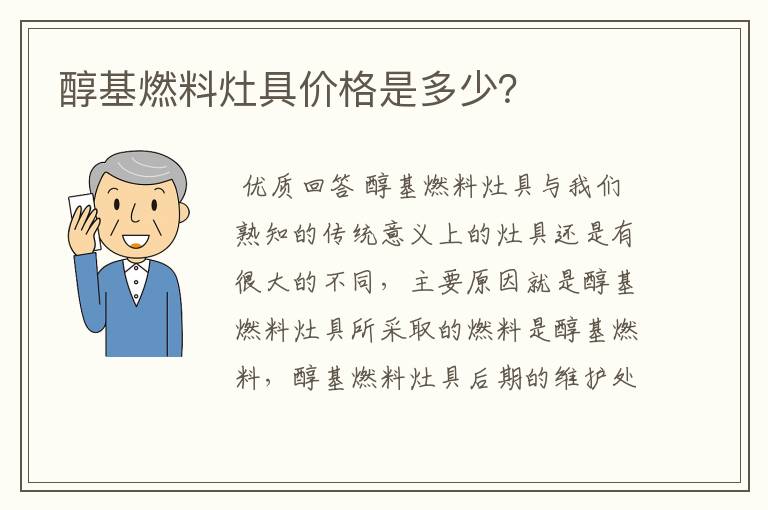 醇基燃料灶具价格是多少?

优质回答 醇基燃料灶具与我们熟知的传统意义上的灶具还是有很大的不同，主要原因就是醇基燃料灶具所采取的燃料是醇基燃料，醇基燃料灶具后期的维护处